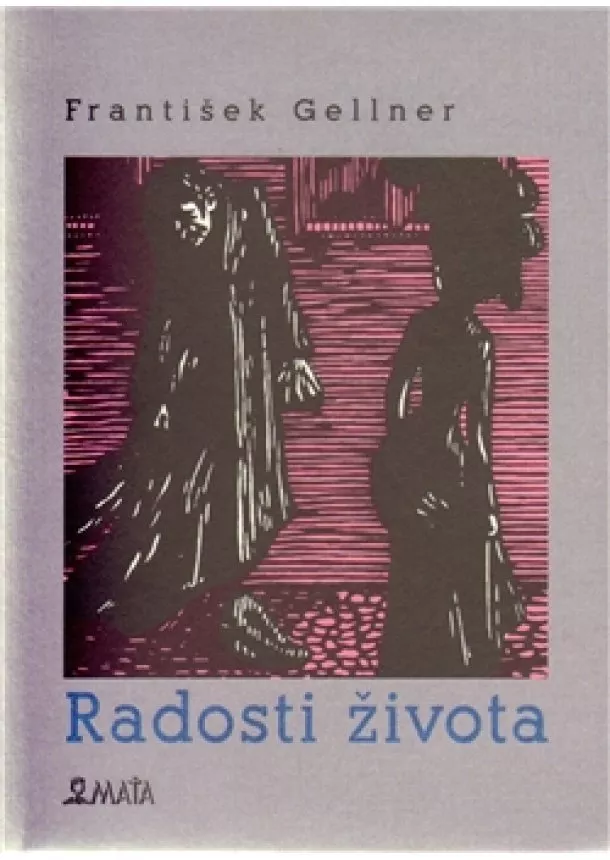 František Gellner

Radosti života

MAŤA